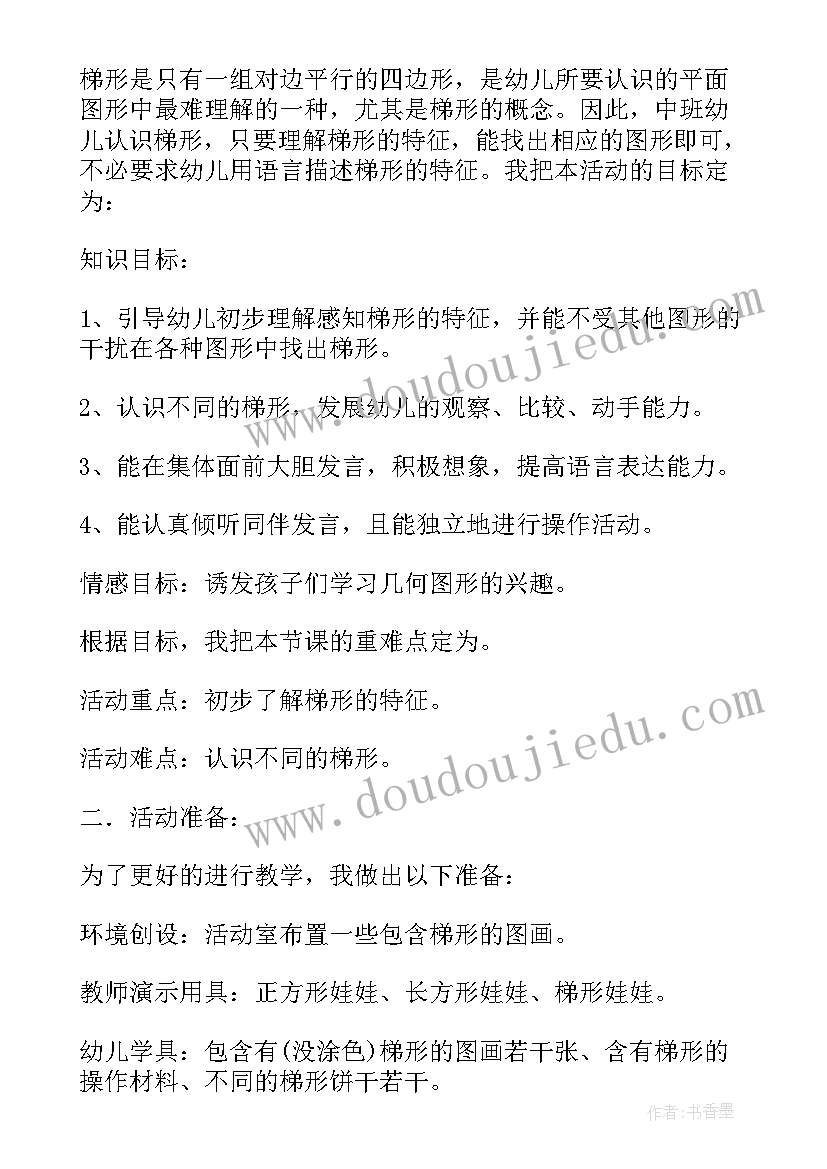 梯形是只有一组对边平行的四边形，是幼儿所要认识的平面图形中最难理解的一种，尤其是梯形的概念。因此，中班幼儿认识梯形，只要理解梯形的特征，能找出相应的图形即可，不必要求幼儿用语言描述梯形的特征。我把本活动的目标定为：

知识目标：

1、引导幼儿初步理解感知梯形的特征，并能不受其他图形的干扰在各种图形中找出梯形。

2、认识不同的梯形，发展幼儿的观察、比较、动手能力。

3、能在集体面前大胆发言，积极想象，提高语言表达能力。

4、能认真倾听同伴发言，且能独立地进行操作活动。

情感目标：诱发孩子们学习几何图形的兴趣。

根据目标，我把本节课的重难点定为。

活动重点：初步了解梯形的特征。

活动难点：认识不同的梯形。

二．活动准备：

为了更好的进行教学，我做出以下准备：

环境创设：活动室布置一些包含梯形的图画。

教师演示用具：正方形娃娃、长方形娃娃、梯形娃娃。

幼儿学具：包含有(没涂色)梯形的图画若干张、含有梯形的操作材料、不同的梯形饼干若干。

www.doudoujiedu.com

www.doudoujiedu.com

作者：书香墨